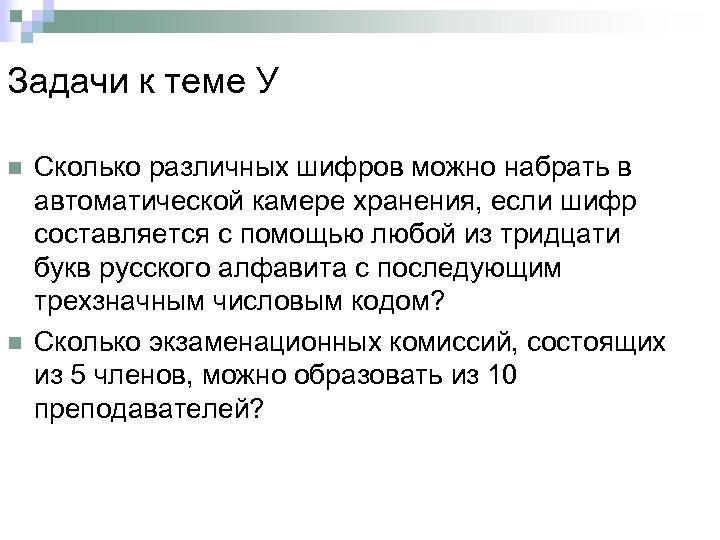 Задачи к теме У

Сколько различных шифров можно набрать в автоматической камере хранения, если шифр составляется с помощью любой из тридцати букв русского алфавита с последующим трехзначным числовым кодом?

Сколько экзаменационных комиссий, состоящих из 5 членов, можно образовать из 10 преподавателей?